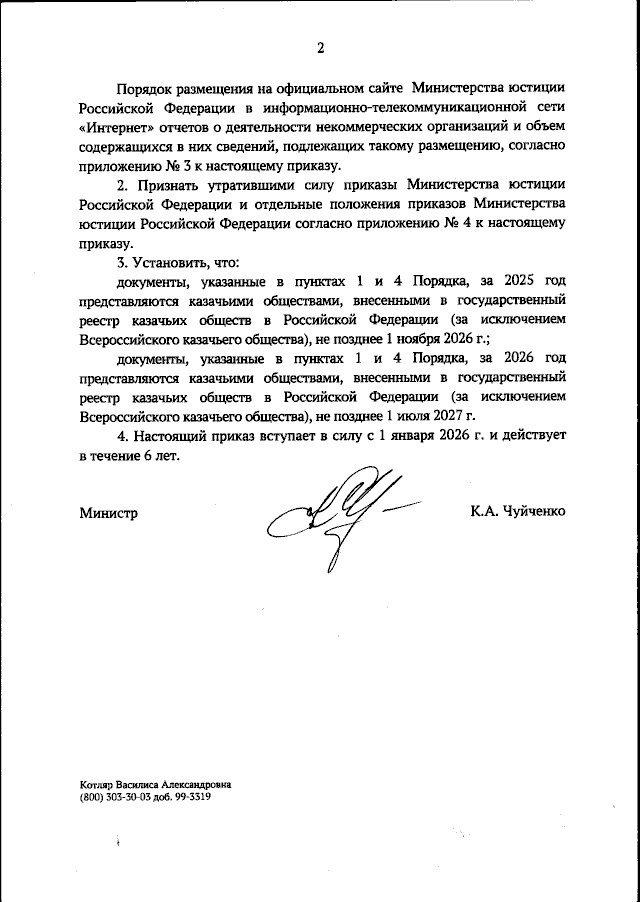 2

Порядок размещения на официальном сайте Министерства юстиции Российской Федерации в информационно-телекоммуникационной сети «Интернет» отчетов о деятельности некоммерческих организаций и объем содержащихся в них сведений, подлежащих такому размещению, согласно приложению № 3 к настоящему приказу.

2. Признать утратившими силу приказы Министерства юстиции Российской Федерации и отдельные положения приказов Министерства юстиции Российской Федерации согласно приложению № 4 к настоящему приказу.

3. Установить, что:

документы, указанные в пунктах 1 и 4 Порядка, за 2025 год представляются казачьими обществами, внесенными в государственный реестр казачьих обществ в Российской Федерации (за исключением Всероссийского казачьего общества), не позднее 1 ноября 2026 г.;

документы, указанные в пунктах 1 и 4 Порядка, за 2026 год представляются казачьими обществами, внесенными в государственный реестр казачьих обществ в Российской Федерации (за исключением Всероссийского казачьего общества), не позднее 1 июля 2027 г.

4. Настоящий приказ вступает в силу с 1 января 2026 г. и действует в течение 6 лет.

Министр К.А. Чуйченко

Котляр Василиса Александровна
(800) 303-30-03 доб. 99-3319